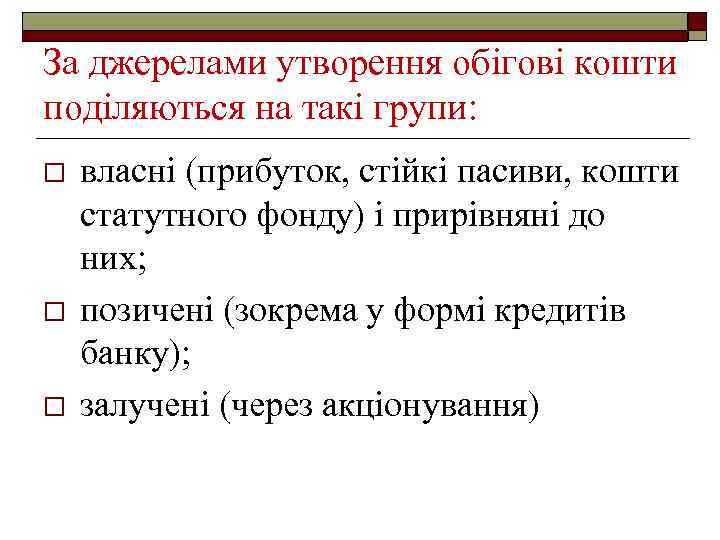 За джерелами утворення обігові кошти поділяються на такі групи:

□ власні (прибуток, стійкі пасиви, кошти статутного фонду) і прирівняні до них;

□ позичені (зокрема у формі кредитів банку);

□ залучені (через акціонування)